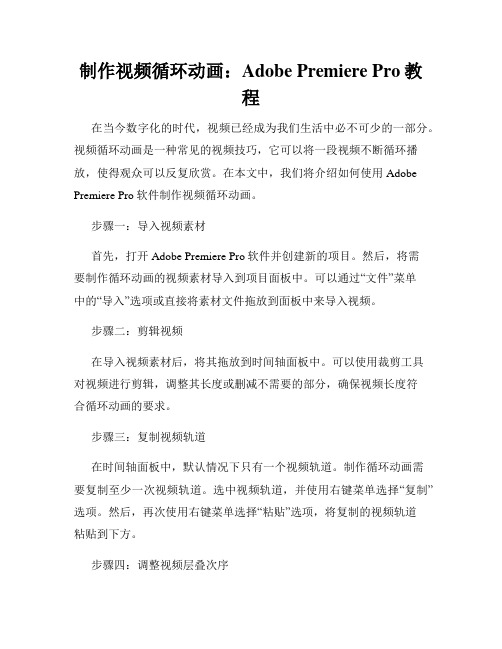 制作视频循环动画：Adobe Premiere Pro 教程

在当今数字化的时代，视频已经成为我们生活中必不可少的一部分。视频循环动画是一种常见的视频技巧，它可以将一段视频不断循环播放，使得观众可以反复欣赏。在本文中，我们将介绍如何使用 Adobe Premiere Pro 软件制作视频循环动画。

步骤一：导入视频素材

首先，打开 Adobe Premiere Pro 软件并创建新的项目。然后，将需要制作循环动画的视频素材导入到项目面板中。可以通过“文件”菜单中的“导入”选项或直接将素材文件拖放到面板中来导入视频。

步骤二：剪辑视频

在导入视频素材后，将其拖放到时间轴面板中。可以使用裁剪工具对视频进行剪辑，调整其长度或删减不需要的部分，确保视频长度符合循环动画的要求。

步骤三：复制视频轨道

在时间轴面板中，默认情况下只有一个视频轨道。制作循环动画需要复制至少一次视频轨道。选中视频轨道，并使用右键菜单选择“复制”选项。然后，再次使用右键菜单选择“粘贴”选项，将复制的视频轨道粘贴到下方。

步骤四：调整视频层叠次序